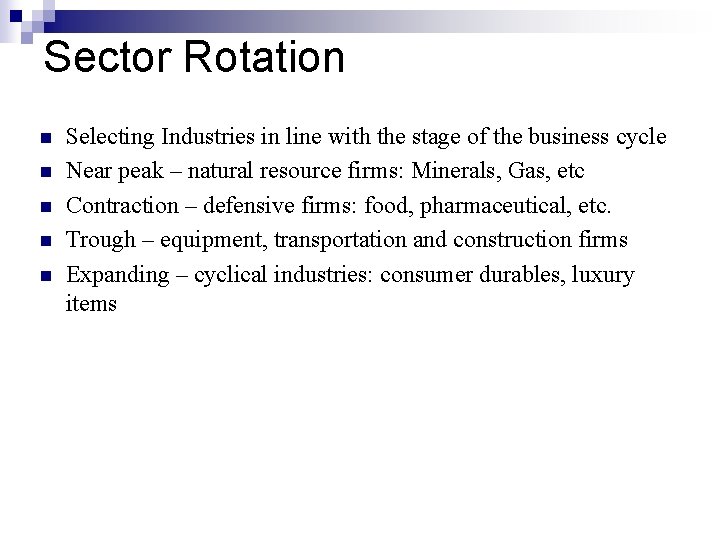 Sector Rotation

• Selecting Industries in line with the stage of the business cycle
• Near peak – natural resource firms: Minerals, Gas, etc
• Contraction – defensive firms: food, pharmaceutical, etc.
• Trough – equipment, transportation and construction firms
• Expanding – cyclical industries: consumer durables, luxury items